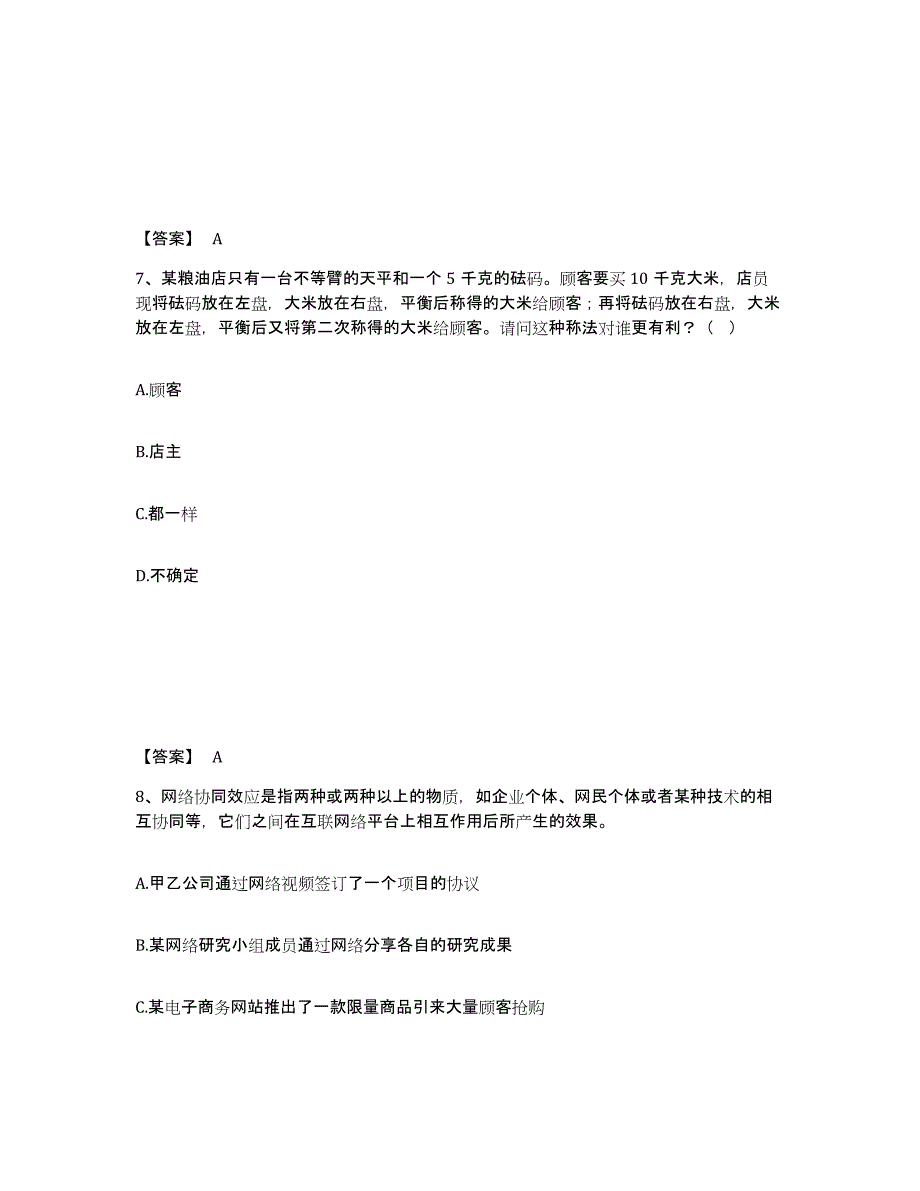 【答案】 A

7、某粮油店只有一台不等臂的天平和一个 5 千克的砝码。顾客要买 10 千克大米，店员现将砝码放在左盘，大米放在右盘，平衡后称得的大米给顾客；再将砝码放在右盘，大米放在左盘，平衡后又将第二次称得的大米给顾客。请问这种称法对谁更有利？（ ）

A.顾客

B.店主

C.都一样

D.不确定

【答案】 A

8、网络协同效应是指两种或两种以上的物质，如企业个体、网民个体或者某种技术的相互协同等，它们之间在互联网络平台上相互作用后所产生的效果。

A.甲乙公司通过网络视频签订了一个项目的协议

B.某网络研究小组成员通过网络分享各自的研究成果

C.某电子商务网站推出了一款限量商品引来大量顾客抢购